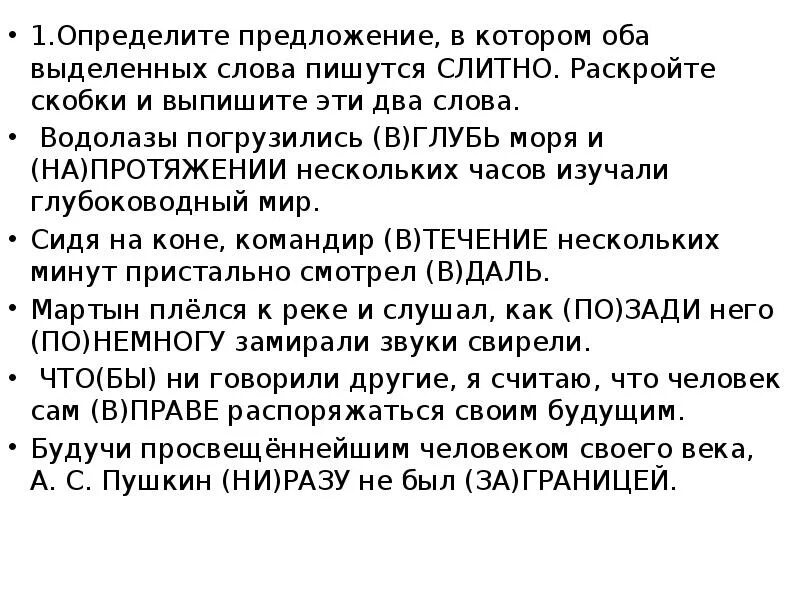 • 1.Определите предложение, в котором оба выделенных слова пишутся СЛИТНО. Раскройте скобки и выпишите эти два слова.

• Водолазы погрузились (В)ГЛУБЬ моря и (НА)ПРОТЯЖЕНИИ нескольких часов изучали глубоководный мир.

• Сидя на коне, командир (В)ТЕЧЕНИЕ нескольких минут пристально смотрел (В)ДАЛЬ.

• Мартын плёлся к реке и слушал, как (ПО)ЗАДИ него (ПО)НЕМНОГУ замирали звуки свирели.

• ЧТО(БЫ) ни говорили другие, я считаю, что человек сам (В)ПРАВЕ распоряжаться своим будущим.

• Будучи просвещённейшим человеком своего века, А. С. Пушкин (НИ)РАЗУ не был (ЗА)ГРАНИЦЕЙ.